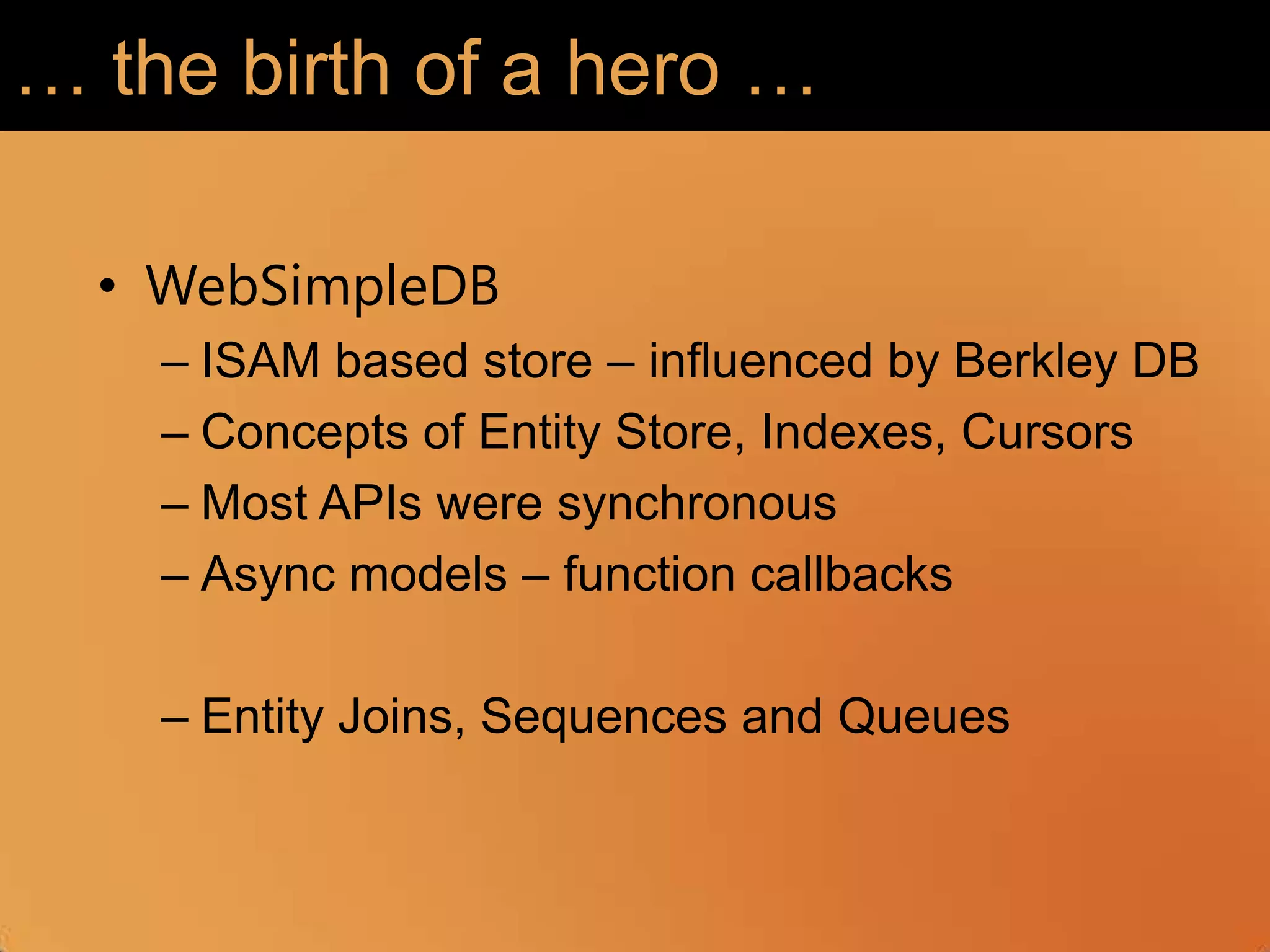 … the birth of a hero …

• WebSimpleDB
– ISAM based store – influenced by Berkley DB
– Concepts of Entity Store, Indexes, Cursors
– Most APIs were synchronous
– Async models – function callbacks

– Entity Joins, Sequences and Queues